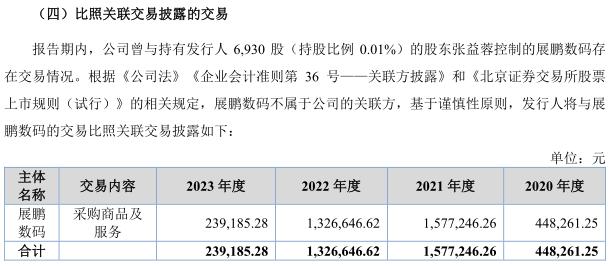 （四）比照关联交易披露的交易

报告期内，公司曾与持有发行人 6,930 股（持股比例 0.01%）的股东张益蓉控制的展鹏数码存在交易情况。根据《公司法》《企业会计准则第 36 号——关联方披露》和《北京证券交易所股票上市规则（试行）》的相关规定，展鹏数码不属于公司的关联方，基于谨慎性原则，发行人将与展鹏数码的交易比照关联交易披露如下：

单位：元

| 主体名称 | 交易内容 | 2023 年度 | 2022 年度 | 2021 年度 | 2020 年度 |
|---|---|---|---|---|---|
| 展鹏数码 | 采购商品及服务 | 239,185.28 | 1,326,646.62 | 1,577,246.26 | 448,261.25 |
| 合计 | | 239,185.28 | 1,326,646.62 | 1,577,246.26 | 448,261.25 |